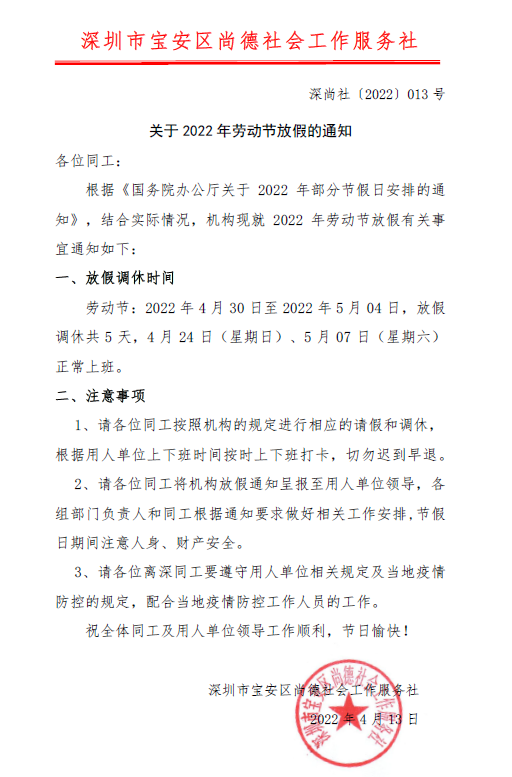 深圳市宝安区尚德社会工作服务社

深尚社〔2022〕013 号

关于 2022 年劳动节放假的通知

各位同工：

根据《国务院办公厅关于 2022 年部分节假日安排的通知》，结合实际情况，机构现就 2022 年劳动节放假有关事宜通知如下：

一、放假调休时间

劳动节：2022 年 4 月 30 日至 2022 年 5 月 04 日，放假调休共 5 天，4 月 24 日（星期日）、5 月 07 日（星期六）正常上班。

二、注意事项

1、请各位同工按照机构的规定进行相应的请假和调休，根据用人单位上下班时间按时上下班打卡，切勿迟到早退。

2、请各位同工将机构放假通知呈报至用人单位领导，各组部门负责人和同工根据通知要求做好相关工作安排，节假日期间注意人身、财产安全。

3、请各位离深同工要遵守用人单位相关规定及当地疫情防控的规定，配合当地疫情防控工作人员的工作。

祝全体同工及用人单位领导工作顺利，节日愉快！

深圳市宝安区尚德社会工作服务社

2022 年 4 月 13 日

深圳市宝安区尚德社会工作服务社